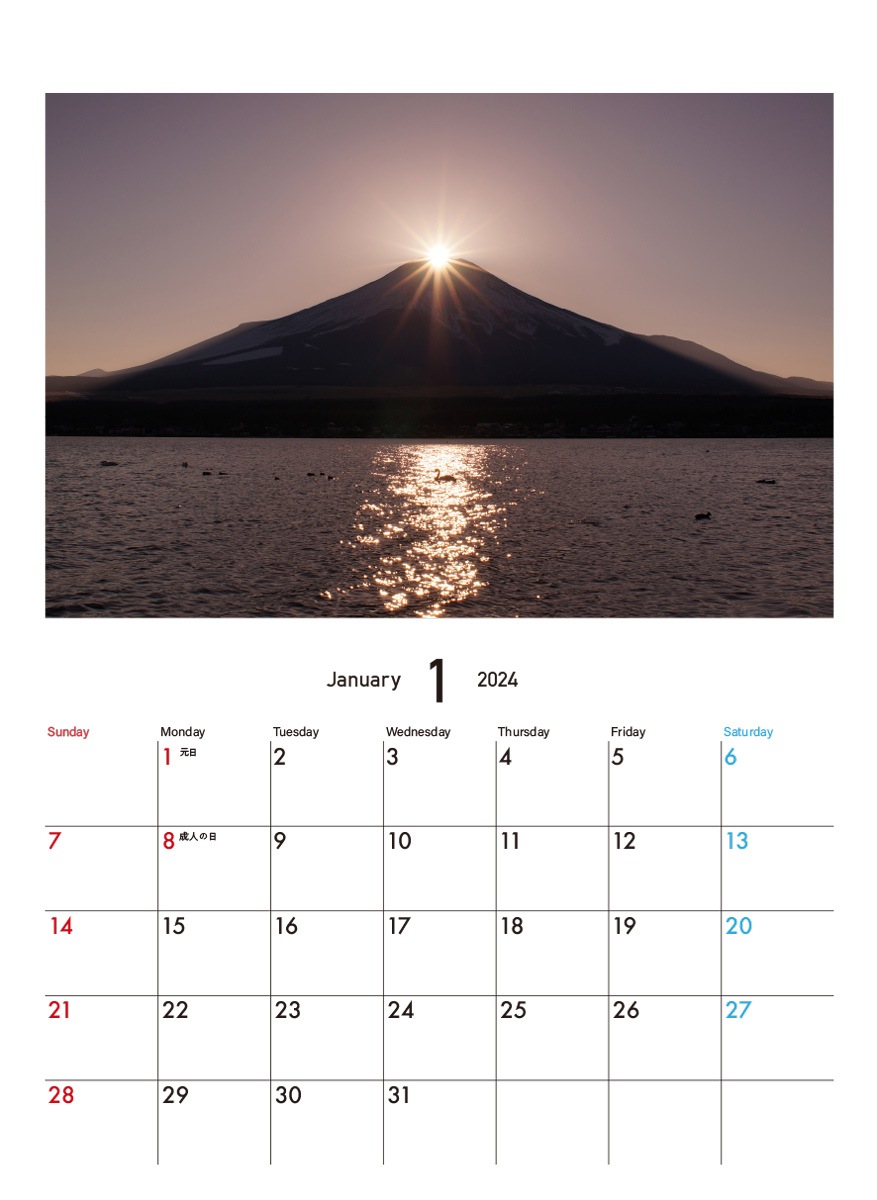 January 1 2024

| Sunday | Monday | Tuesday | Wednesday | Thursday | Friday | Saturday |
|---|---|---|---|---|---|---|
| | 1 元日 | 2 | 3 | 4 | 5 | 6 |
| 7 | 8 成人の日 | 9 | 10 | 11 | 12 | 13 |
| 14 | 15 | 16 | 17 | 18 | 19 | 20 |
| 21 | 22 | 23 | 24 | 25 | 26 | 27 |
| 28 | 29 | 30 | 31 | | | |